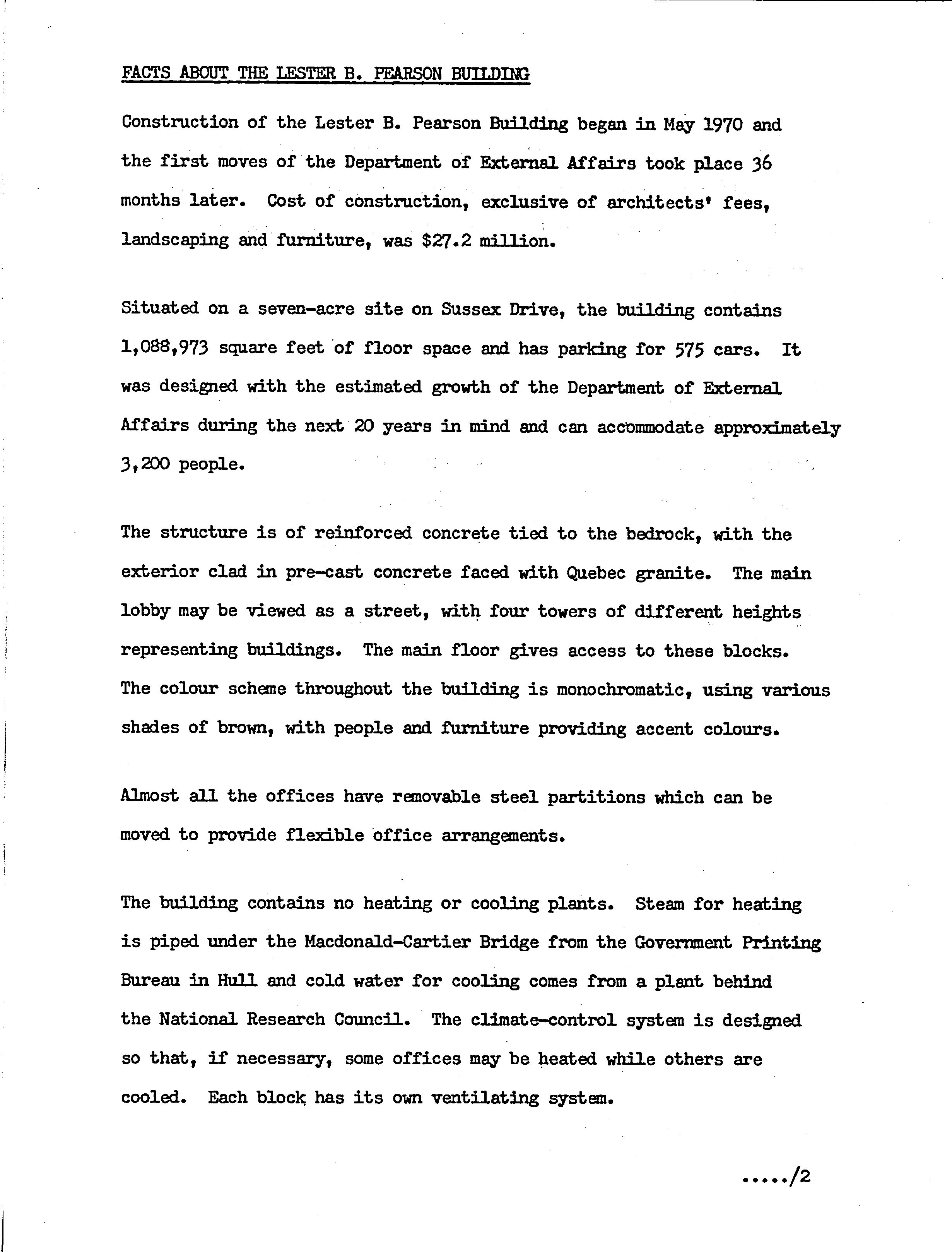 FACTS ABOUT THE LESTER B. PEARSON BUILDING

Construction of the Lester B. Pearson Building began in May 1970 and the first moves of the Department of External Affairs took place 36 months later. Cost of construction, exclusive of architects' fees, landscaping and furniture, was $27.2 million.

Situated on a seven-acre site on Sussex Drive, the building contains 1,088,973 square feet of floor space and has parking for 575 cars. It was designed with the estimated growth of the Department of External Affairs during the next 20 years in mind and can accommodate approximately 3,200 people.

The structure is of reinforced concrete tied to the bedrock, with the exterior clad in pre-cast concrete faced with Quebec granite. The main lobby may be viewed as a street, with four towers of different heights representing buildings. The main floor gives access to these blocks. The colour scheme throughout the building is monochromatic, using various shades of brown, with people and furniture providing accent colours.

Almost all the offices have removable steel partitions which can be moved to provide flexible office arrangements.

The building contains no heating or cooling plants. Steam for heating is piped under the Macdonald-Cartier Bridge from the Government Printing Bureau in Hull and cold water for cooling comes from a plant behind the National Research Council. The climate-control system is designed so that, if necessary, some offices may be heated while others are cooled. Each block has its own ventilating system.

...../2